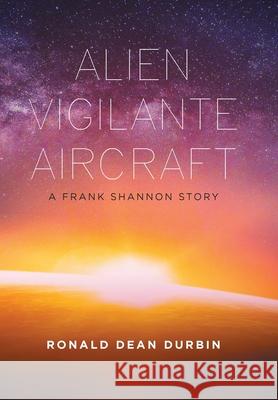 ALIEN
VIGILANTE
AIRCRAFT

A FRANK SHANNON STORY

RONALD DEAN DURBIN

Kraina Książek